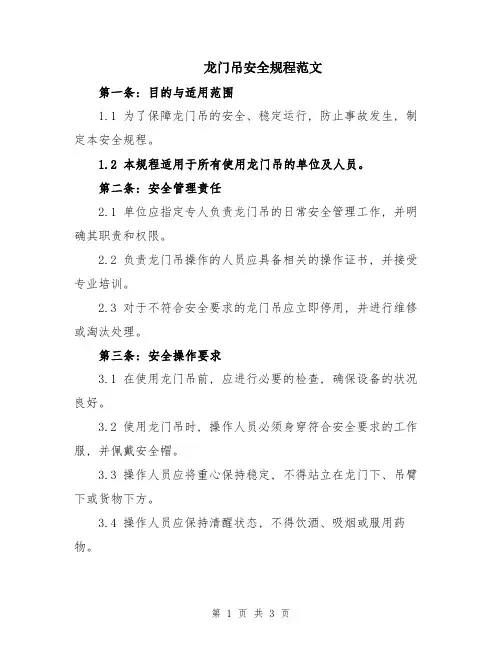 龙门吊安全规程范文

第一条：目的与适用范围

1.1 为了保障龙门吊的安全、稳定运行，防止事故发生，制定本安全规程。

1.2 本规程适用于所有使用龙门吊的单位及人员。

第二条：安全管理责任

2.1 单位应指定专人负责龙门吊的日常安全管理工作，并明确其职责和权限。

2.2 负责龙门吊操作的人员应具备相关的操作证书，并接受专业培训。

2.3 对于不符合安全要求的龙门吊应立即停用，并进行维修或淘汰处理。

第三条：安全操作要求

3.1 在使用龙门吊前，应进行必要的检查，确保设备的状况良好。

3.2 使用龙门吊时，操作人员必须身穿符合安全要求的工作服，并佩戴安全帽。

3.3 操作人员应将重心保持稳定，不得站立在龙门下、吊臂下或货物下方。

3.4 操作人员应保持清醒状态，不得饮酒、吸烟或服用药物。

第 1 页 共 3 页